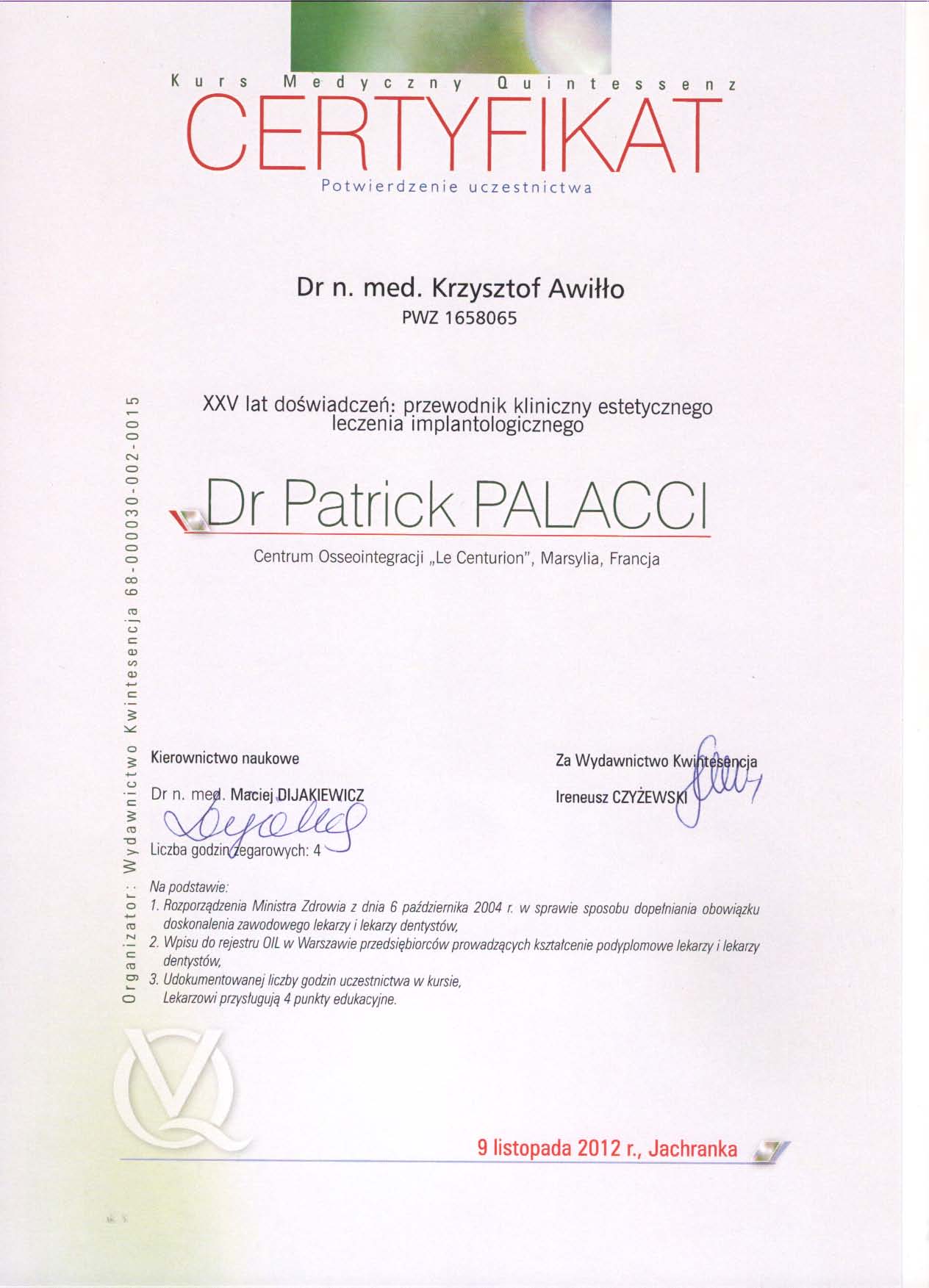 Kurs Medyczny Quintessenz

CERTYFIKAT

Potwierdzenie uczestnictwa

Dr n. med. Krzysztof Awiłło

PWZ 1658065

XXV lat doświadczeń: przewodnik kliniczny estetycznego leczenia implantologicznego

Dr Patrick PALACCI

Centrum Osseointegracji „Le Centurion", Marsylia, Francja

Organizator: Wydawnictwo Kwintesencja 68-000030-002-0015

Kierownictwo naukowe

Dr n. med. Maciej DIJAKIEWICZ

Liczba godzin zegarowych: 4

Za Wydawnictwo Kwintesencja

Ireneusz CZYŻEWSKI

Na podstawie:
1. Rozporządzenia Ministra Zdrowia z dnia 6 października 2004 r. w sprawie sposobu dopełniania obowiązku doskonalenia zawodowego lekarzy i lekarzy dentystów,
2. Wpisu do rejestru OIL w Warszawie przedsiębiorców prowadzących kształcenie podyplomowe lekarzy i lekarzy dentystów,
3. Udokumentowanej liczby godzin uczestnictwa w kursie,
Lekarzowi przysługują 4 punkty edukacyjne.

9 listopada 2012 r., Jachranka